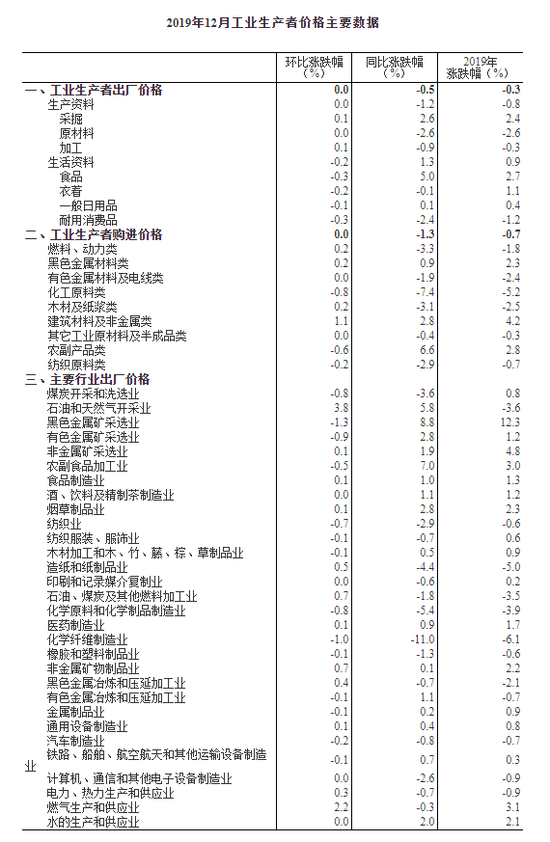 2019年12月工业生产者价格主要数据

|  | 环比涨跌幅（%） | 同比涨跌幅（%） | 2019年涨跌幅（%） |
|---|---|---|---|
| 一、工业生产者出厂价格 | 0.0 | -0.5 | -0.3 |
| 生产资料 | 0.0 | -1.2 | -0.8 |
| 采掘 | 0.1 | 2.6 | 2.4 |
| 原材料 | 0.0 | -2.6 | -2.6 |
| 加工 | 0.1 | -0.9 | -0.3 |
| 生活资料 | -0.2 | 1.3 | 0.9 |
| 食品 | -0.3 | 5.0 | 2.7 |
| 衣着 | -0.2 | -0.1 | 1.1 |
| 一般日用品 | -0.1 | 0.1 | 0.4 |
| 耐用消费品 | -0.3 | -2.4 | -1.2 |
| 二、工业生产者购进价格 | 0.0 | -1.3 | -0.7 |
| 燃料、动力类 | 0.2 | -3.3 | -1.8 |
| 黑色金属材料类 | 0.2 | 0.9 | 2.3 |
| 有色金属材料及电线类 | 0.0 | -1.9 | -2.4 |
| 化工原料类 | -0.8 | -7.4 | -5.2 |
| 木材及纸浆类 | 0.2 | -3.1 | -2.5 |
| 建筑材料及非金属类 | 1.1 | 2.8 | 4.2 |
| 其它工业原材料及半成品类 | 0.0 | -0.4 | -0.3 |
| 农副产品类 | -0.6 | 6.6 | 2.8 |
| 纺织原料类 | -0.2 | -2.9 | -0.7 |
| 三、主要行业出厂价格 |  |  |  |
| 煤炭开采和洗选业 | -0.8 | -3.6 | 0.8 |
| 石油和天然气开采业 | 3.8 | 5.8 | -3.6 |
| 黑色金属矿采选业 | -1.3 | 8.8 | 12.3 |
| 有色金属矿采选业 | -0.9 | 2.8 | 1.2 |
| 非金属矿采选业 | 0.1 | 1.9 | 4.8 |
| 农副食品加工业 | -0.5 | 7.0 | 3.0 |
| 食品制造业 | 0.1 | 1.0 | 1.3 |
| 酒、饮料及精制茶制造业 | 0.0 | 1.1 | 1.2 |
| 烟草制品业 | 0.1 | 2.8 | 2.3 |
| 纺织业 | -0.7 | -2.9 | -0.6 |
| 纺织服装、服饰业 | -0.1 | -0.7 | 0.6 |
| 木材加工和木、竹、藤、棕、草制品业 | -0.1 | 0.5 | 0.9 |
| 造纸和纸制品业 | 0.5 | -4.4 | -5.0 |
| 印刷和记录媒介复制业 | 0.0 | -0.6 | 0.2 |
| 石油、煤炭及其他燃料加工业 | 0.7 | -1.8 | -3.5 |
| 化学原料和化学制品制造业 | -0.8 | -5.4 | -3.9 |
| 医药制造业 | 0.1 | 0.9 | 1.7 |
| 化学纤维制造业 | -1.0 | -11.0 | -6.1 |
| 橡胶和塑料制品业 | -0.1 | -1.3 | -0.6 |
| 非金属矿物制品业 | 0.7 | 0.1 | 2.2 |
| 黑色金属冶炼和压延加工业 | 0.4 | -0.7 | -2.1 |
| 有色金属冶炼和压延加工业 | -0.1 | 1.1 | -0.7 |
| 金属制品业 | -0.1 | 0.2 | 0.9 |
| 通用设备制造业 | 0.1 | 0.4 | 0.8 |
| 汽车制造业 | -0.2 | -0.8 | -0.7 |
| 铁路、船舶、航空航天和其他运输设备制造业 | -0.1 | 0.7 | 0.3 |
| 计算机、通信和其他电子设备制造业 | 0.0 | -2.6 | -0.9 |
| 电力、热力生产和供应业 | 0.3 | -0.7 | -0.9 |
| 燃气生产和供应业 | 2.2 | -0.3 | 3.1 |
| 水的生产和供应业 | 0.0 | 2.0 | 2.1 |